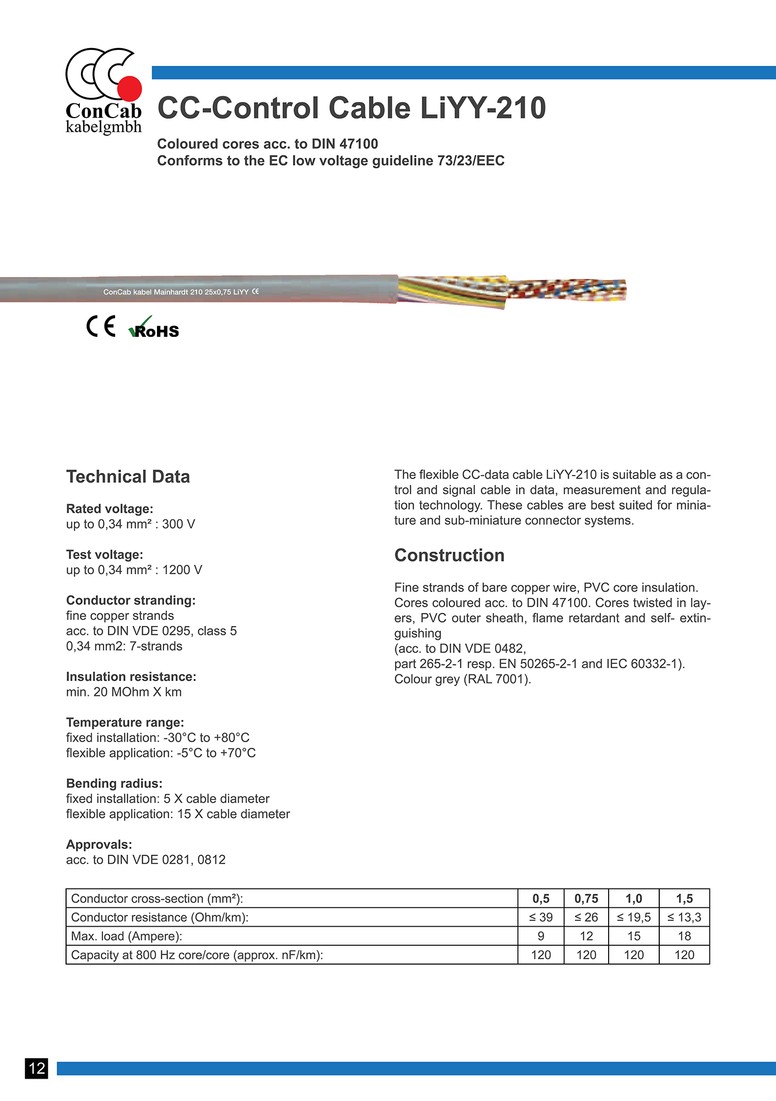 ConCab kabelgmbh

CC-Control Cable LiYY-210

Coloured cores acc. to DIN 47100
Conforms to the EC low voltage guideline 73/23/EEC

ConCab kabel Mainhardt 210 25x0,75 LiYY CE

CE RoHS

Technical Data

Rated voltage:
up to 0,34 mm² : 300 V

Test voltage:
up to 0,34 mm² : 1200 V

Conductor stranding:
fine copper strands
acc. to DIN VDE 0295, class 5
0,34 mm2: 7-strands

Insulation resistance:
min. 20 MOhm X km

Temperature range:
fixed installation: -30°C to +80°C
flexible application: -5°C to +70°C

Bending radius:
fixed installation: 5 X cable diameter
flexible application: 15 X cable diameter

Approvals:
acc. to DIN VDE 0281, 0812

The flexible CC-data cable LiYY-210 is suitable as a control and signal cable in data, measurement and regulation technology. These cables are best suited for miniature and sub-miniature connector systems.

Construction

Fine strands of bare copper wire, PVC core insulation. Cores coloured acc. to DIN 47100. Cores twisted in layers, PVC outer sheath, flame retardant and self- extinguishing
(acc. to DIN VDE 0482,
part 265-2-1 resp. EN 50265-2-1 and IEC 60332-1).
Colour grey (RAL 7001).

| Conductor cross-section (mm²): | 0,5 | 0,75 | 1,0 | 1,5 |
|---|---|---|---|---|
| Conductor resistance (Ohm/km): | ≤ 39 | ≤ 26 | ≤ 19,5 | ≤ 13,3 |
| Max. load (Ampere): | 9 | 12 | 15 | 18 |
| Capacity at 800 Hz core/core (approx. nF/km): | 120 | 120 | 120 | 120 |

12